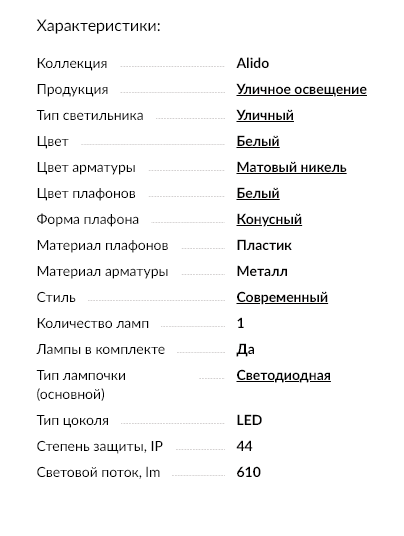 Характеристики:

| | |
|---|---|
| Коллекция | Alido |
| Продукция | Уличное освещение |
| Тип светильника | Уличный |
| Цвет | Белый |
| Цвет арматуры | Матовый никель |
| Цвет плафонов | Белый |
| Форма плафона | Конусный |
| Материал плафонов | Пластик |
| Материал арматуры | Металл |
| Стиль | Современный |
| Количество ламп | 1 |
| Лампы в комплекте | Да |
| Тип лампочки (основной) | Светодиодная |
| Тип цоколя | LED |
| Степень защиты, IP | 44 |
| Световой поток, lm | 610 |